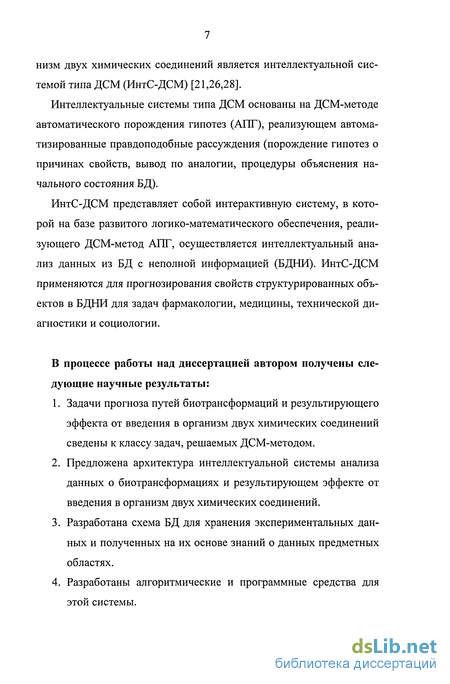 7

низм двух химических соединений является интеллектуальной системой типа ДСМ (ИнтС-ДСМ) [21,26,28].

Интеллектуальные системы типа ДСМ основаны на ДСМ-методе автоматического порождения гипотез (АПГ), реализующем автоматизированные правдоподобные рассуждения (порождение гипотез о причинах свойств, вывод по аналогии, процедуры объяснения начального состояния БД).

ИнтС-ДСМ представляет собой интерактивную систему, в которой на базе развитого логико-математического обеспечения, реализующего ДСМ-метод АПГ, осуществляется интеллектуальный анализ данных из БД с неполной информацией (БДНИ). ИнтС-ДСМ применяются для прогнозирования свойств структурированных объектов в БДНИ для задач фармакологии, медицины, технической диагностики и социологии.

В процессе работы над диссертацией автором получены следующие научные результаты:

1. Задачи прогноза путей биотрансформаций и результирующего эффекта от введения в организм двух химических соединений сведены к классу задач, решаемых ДСМ-методом.

2. Предложена архитектура интеллектуальной системы анализа данных о биотрансформациях и результирующем эффекте от введения в организм двух химических соединений.

3. Разработана схема БД для хранения экспериментальных данных и полученных на их основе знаний о данных предметных областях.

4. Разработаны алгоритмические и программные средства для этой системы.

dsLib.net
библиотека диссертаций